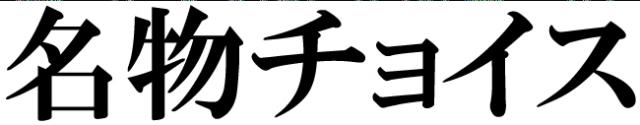 名物チョイス